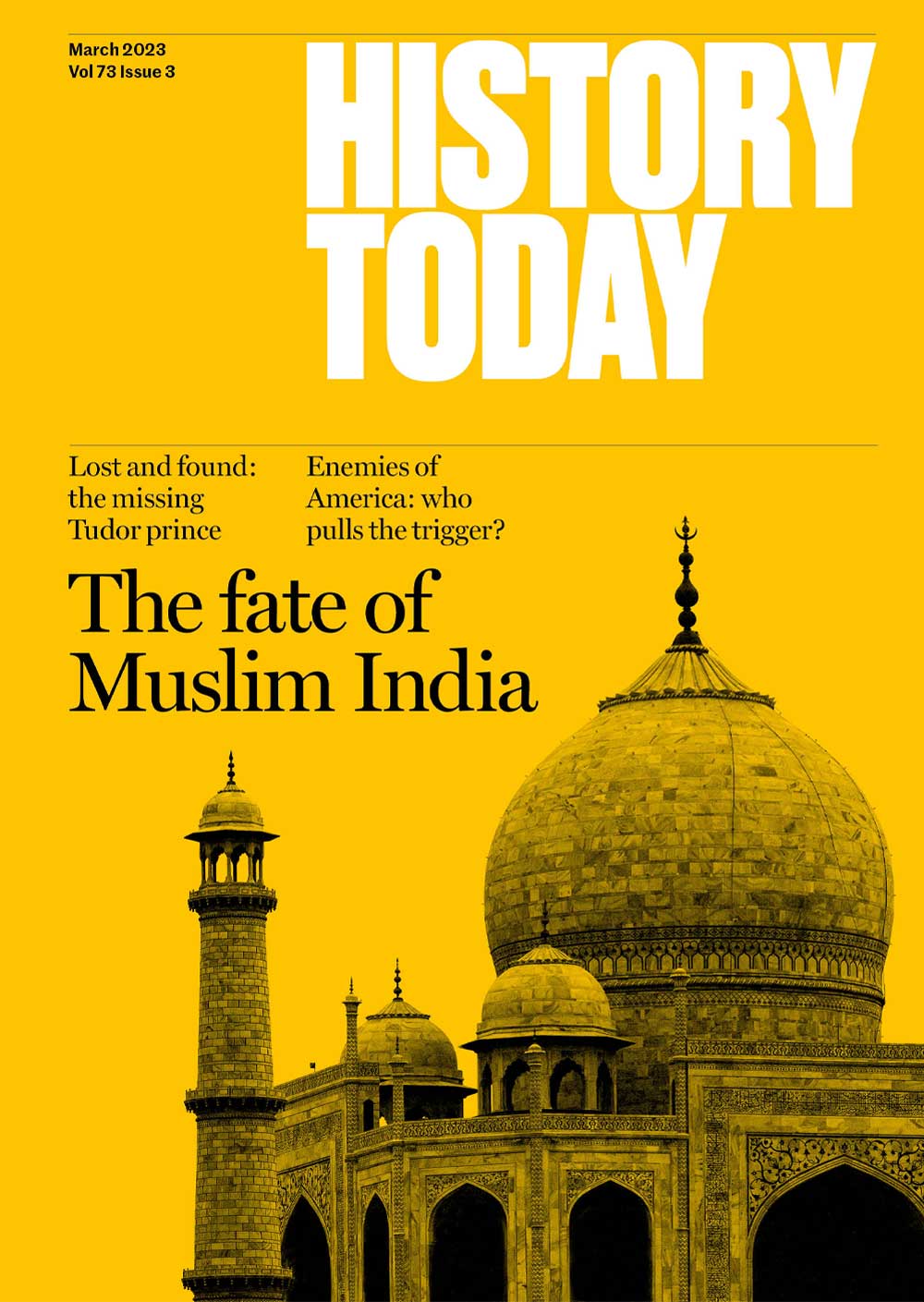 March 2023
Vol 73 Issue 3

HISTORY
TODAY

Lost and found: the missing Tudor prince

Enemies of America: who pulls the trigger?

The fate of Muslim India